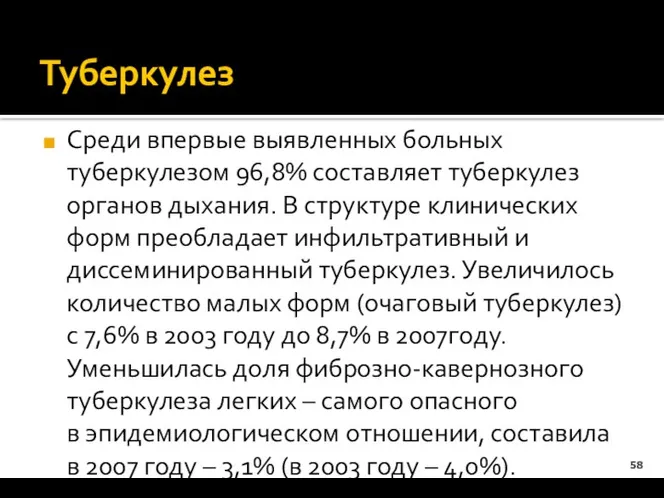 Туберкулез

Среди впервые выявленных больных туберкулезом 96,8% составляет туберкулез органов дыхания. В структуре клинических форм преобладает инфильтративный и диссеминированный туберкулез. Увеличилось количество малых форм (очаговый туберкулез) с 7,6% в 2003 году до 8,7% в 2007году. Уменьшилась доля фиброзно-кавернозного туберкулеза легких – самого опасного в эпидемиологическом отношении, составила в 2007 году – 3,1% (в 2003 году – 4,0%).

58